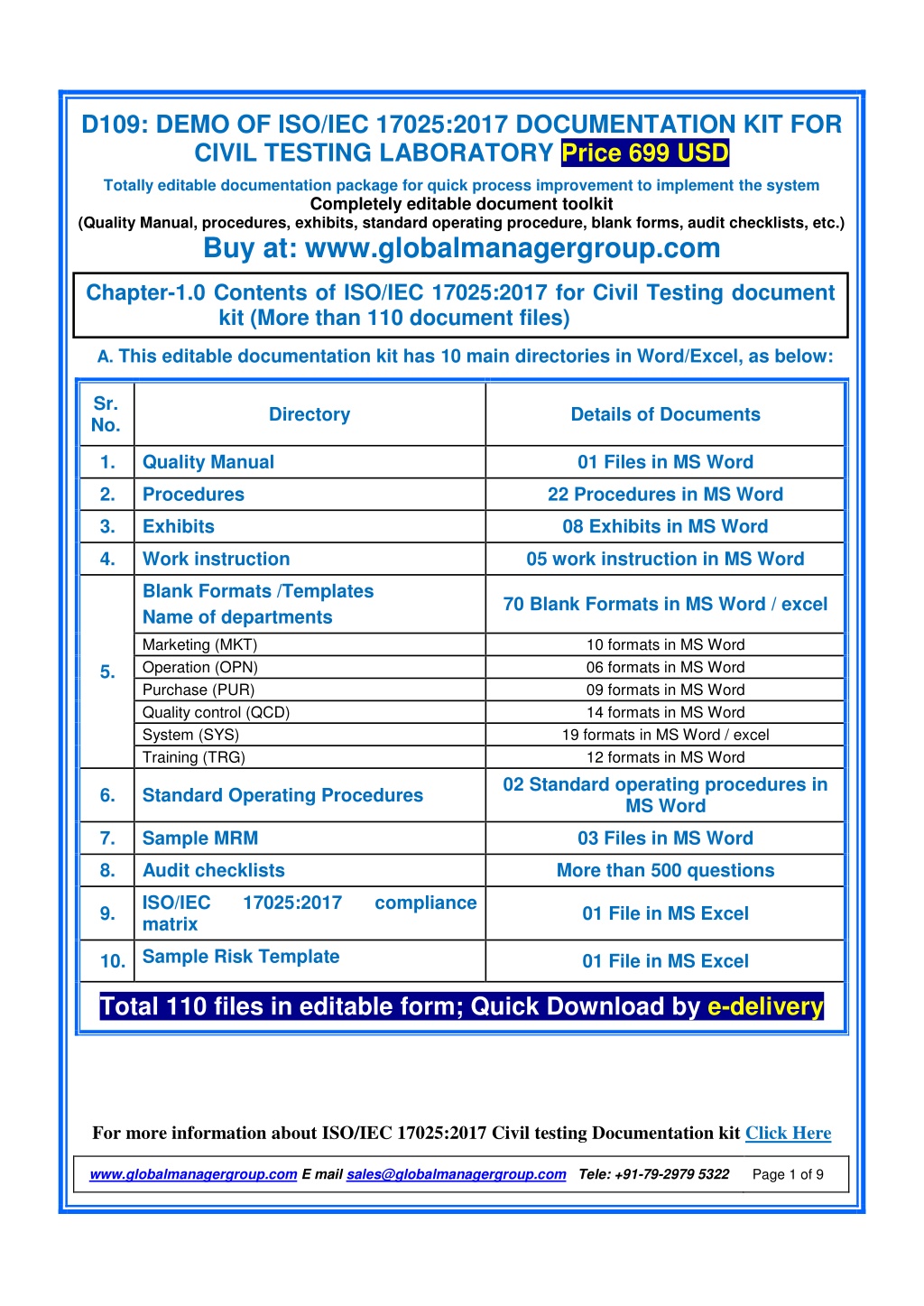 D109: DEMO OF ISO/IEC 17025:2017 DOCUMENTATION KIT FOR CIVIL TESTING LABORATORY Price 699 USD

Totally editable documentation package for quick process improvement to implement the system
Completely editable document toolkit
(Quality Manual, procedures, exhibits, standard operating procedure, blank forms, audit checklists, etc.)

Buy at: www.globalmanagergroup.com

Chapter-1.0 Contents of ISO/IEC 17025:2017 for Civil Testing document kit (More than 110 document files)

A. This editable documentation kit has 10 main directories in Word/Excel, as below:

| Sr. No. | Directory | Details of Documents |
|---|---|---|
| 1. | Quality Manual | 01 Files in MS Word |
| 2. | Procedures | 22 Procedures in MS Word |
| 3. | Exhibits | 08 Exhibits in MS Word |
| 4. | Work instruction | 05 work instruction in MS Word |
| 5. | Blank Formats /Templates Name of departments | 70 Blank Formats in MS Word / excel |
| | Marketing (MKT) | 10 formats in MS Word |
| | Operation (OPN) | 06 formats in MS Word |
| | Purchase (PUR) | 09 formats in MS Word |
| | Quality control (QCD) | 14 formats in MS Word |
| | System (SYS) | 19 formats in MS Word / excel |
| | Training (TRG) | 12 formats in MS Word |
| 6. | Standard Operating Procedures | 02 Standard operating procedures in MS Word |
| 7. | Sample MRM | 03 Files in MS Word |
| 8. | Audit checklists | More than 500 questions |
| 9. | ISO/IEC 17025:2017 compliance matrix | 01 File in MS Excel |
| 10. | Sample Risk Template | 01 File in MS Excel |

Total 110 files in editable form; Quick Download by e-delivery

For more information about ISO/IEC 17025:2017 Civil testing Documentation kit Click Here

www.globalmanagergroup.com E mail sales@globalmanagergroup.com Tele: +91-79-2979 5322 Page 1 of 9